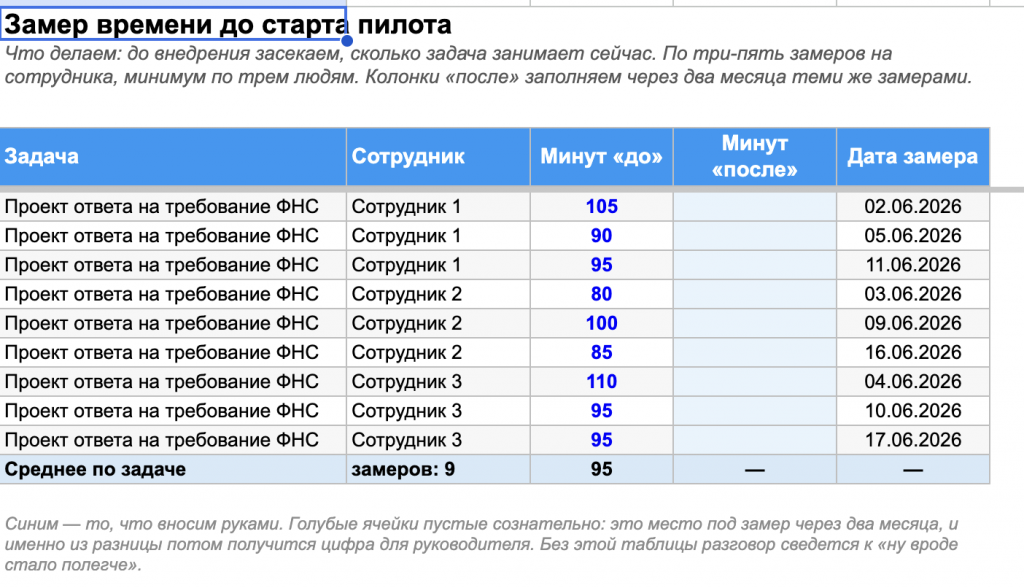 Замер времени до старта пилота

Что делаем: до внедрения засекаем, сколько задача занимает сейчас. По три-пять замеров на сотрудника, минимум по трем людям. Колонки «после» заполняем через два месяца теми же замерами.

| Задача | Сотрудник | Минут «до» | Минут «после» | Дата замера |
|---|---|---|---|---|
| Проект ответа на требование ФНС | Сотрудник 1 | 105 | | 02.06.2026 |
| Проект ответа на требование ФНС | Сотрудник 1 | 90 | | 05.06.2026 |
| Проект ответа на требование ФНС | Сотрудник 1 | 95 | | 11.06.2026 |
| Проект ответа на требование ФНС | Сотрудник 2 | 80 | | 03.06.2026 |
| Проект ответа на требование ФНС | Сотрудник 2 | 100 | | 09.06.2026 |
| Проект ответа на требование ФНС | Сотрудник 2 | 85 | | 16.06.2026 |
| Проект ответа на требование ФНС | Сотрудник 3 | 110 | | 04.06.2026 |
| Проект ответа на требование ФНС | Сотрудник 3 | 95 | | 10.06.2026 |
| Проект ответа на требование ФНС | Сотрудник 3 | 95 | | 17.06.2026 |
| Среднее по задаче | замеров: 9 | 95 | — | — |

Синим — то, что вносим руками. Голубые ячейки пустые сознательно: это место под замер через два месяца, и именно из разницы потом получится цифра для руководителя. Без этой таблицы разговор сведется к «ну вроде стало полегче».